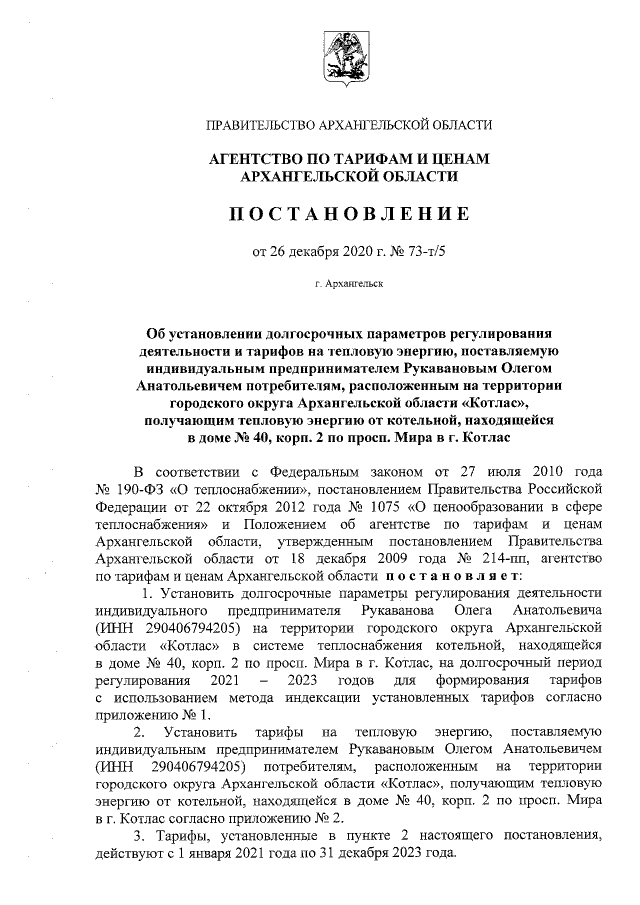 ПРАВИТЕЛЬСТВО АРХАНГЕЛЬСКОЙ ОБЛАСТИ

АГЕНТСТВО ПО ТАРИФАМ И ЦЕНАМ АРХАНГЕЛЬСКОЙ ОБЛАСТИ

ПОСТАНОВЛЕНИЕ

от 26 декабря 2020 г. № 73-т/5

г. Архангельск

Об установлении долгосрочных параметров регулирования деятельности и тарифов на тепловую энергию, поставляемую индивидуальным предпринимателем Рукавановым Олегом Анатольевичем потребителям, расположенным на территории городского округа Архангельской области «Котлас», получающим тепловую энергию от котельной, находящейся в доме № 40, корп. 2 по просп. Мира в г. Котлас

В соответствии с Федеральным законом от 27 июля 2010 года № 190-ФЗ «О теплоснабжении», постановлением Правительства Российской Федерации от 22 октября 2012 года № 1075 «О ценообразовании в сфере теплоснабжения» и Положением об агентстве по тарифам и ценам Архангельской области, утвержденным постановлением Правительства Архангельской области от 18 декабря 2009 года № 214-пп, агентство по тарифам и ценам Архангельской области постановляет:

1. Установить долгосрочные параметры регулирования деятельности индивидуального предпринимателя Рукаванова Олега Анатольевича (ИНН 290406794205) на территории городского округа Архангельской области «Котлас» в системе теплоснабжения котельной, находящейся в доме № 40, корп. 2 по просп. Мира в г. Котлас, на долгосрочный период регулирования 2021 – 2023 годов для формирования тарифов с использованием метода индексации установленных тарифов согласно приложению № 1.

2. Установить тарифы на тепловую энергию, поставляемую индивидуальным предпринимателем Рукавановым Олегом Анатольевичем (ИНН 290406794205) потребителям, расположенным на территории городского округа Архангельской области «Котлас», получающим тепловую энергию от котельной, находящейся в доме № 40, корп. 2 по просп. Мира в г. Котлас согласно приложению № 2.

3. Тарифы, установленные в пункте 2 настоящего постановления, действуют с 1 января 2021 года по 31 декабря 2023 года.